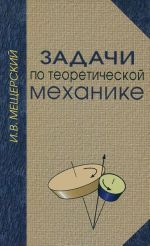 И.В. МЕЩЕРСКИЙ

ЗАДАЧИ
по теоретической
механике